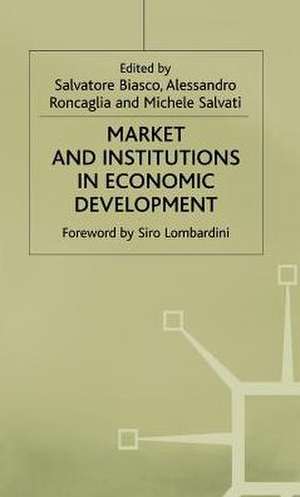 Edited by
Salvatore Biasco, Alessandro Roncaglia and Michele Salvati

MARKET AND INSTITUTIONS IN ECONOMIC DEVELOPMENT

Foreword by Siro Lombardini